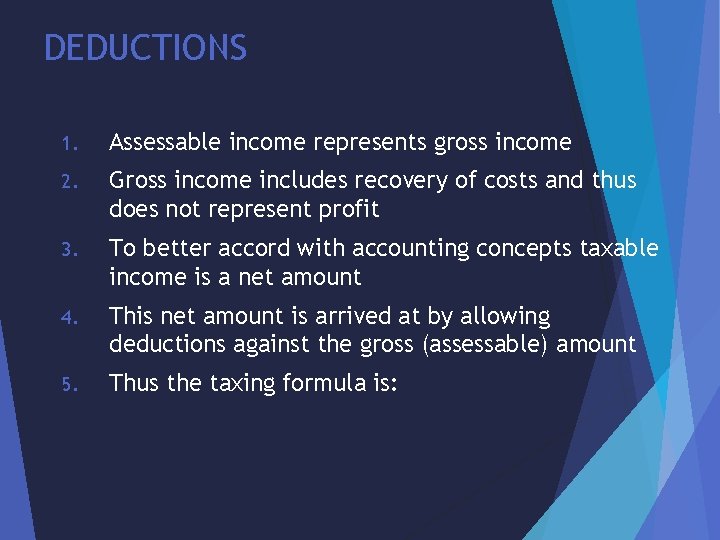 DEDUCTIONS

1. Assessable income represents gross income
2. Gross income includes recovery of costs and thus does not represent profit
3. To better accord with accounting concepts taxable income is a net amount
4. This net amount is arrived at by allowing deductions against the gross (assessable) amount
5. Thus the taxing formula is: